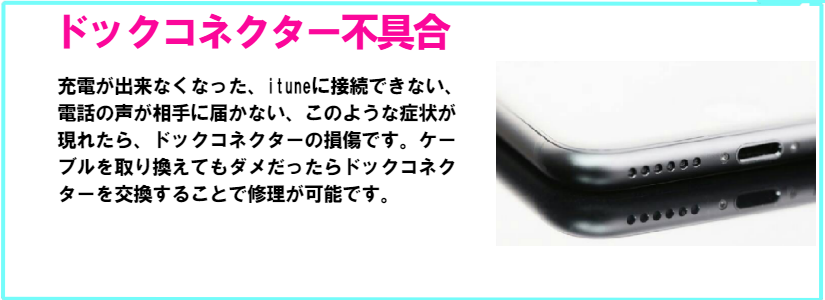 ドックコネクター不具合

充電が出来なくなった、ituneに接続できない、電話の声が相手に届かない、このような症状が現れたら、ドックコネクターの損傷です。ケーブルを取り換えてもダメだったらドックコネクターを交換することで修理が可能です。